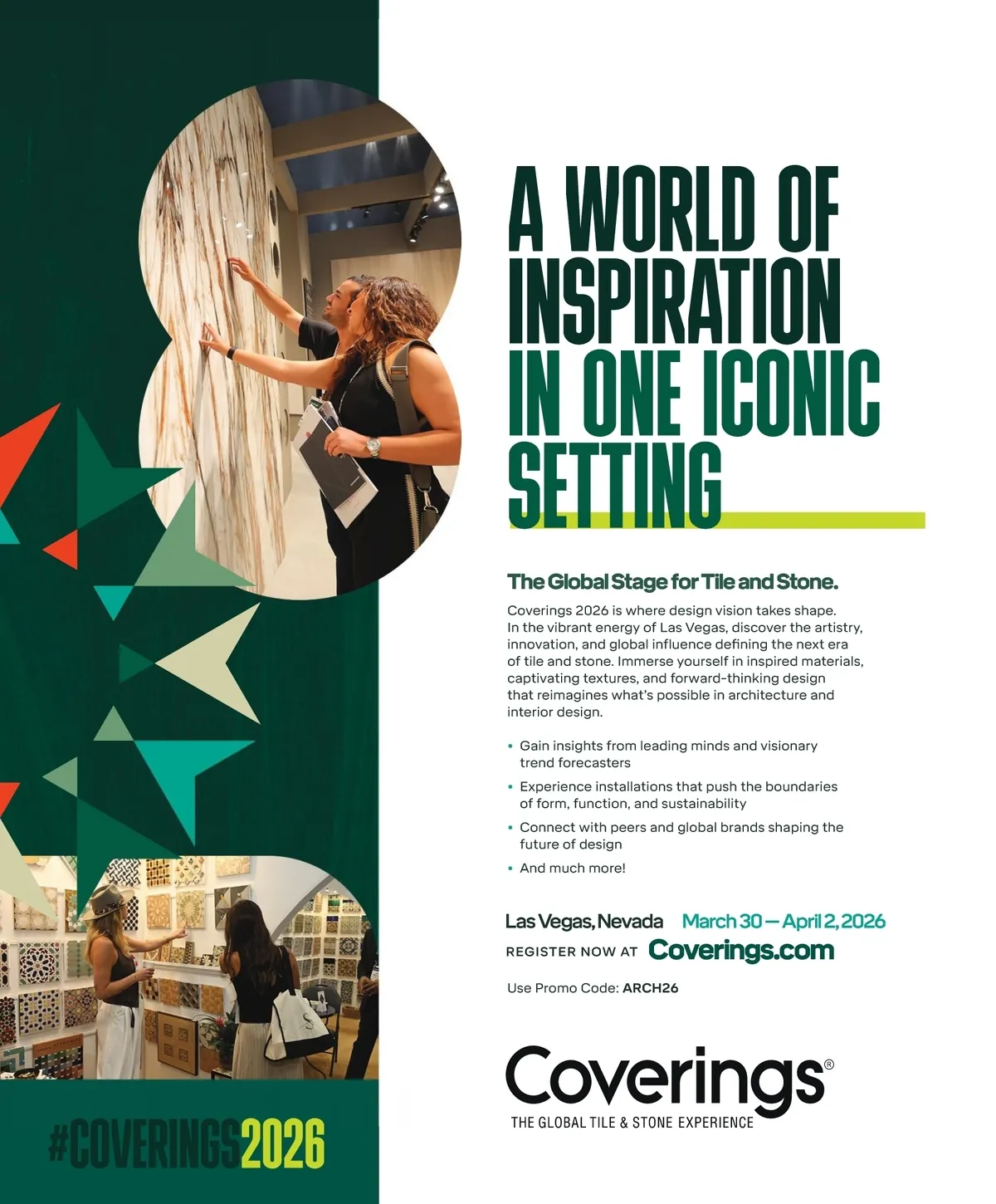 A WORLD OF INSPIRATION IN ONE ICONIC SETTING

The Global Stage for Tile and Stone.

Coverings 2026 is where design vision takes shape. In the vibrant energy of Las Vegas, discover the artistry, innovation, and global influence defining the next era of tile and stone. Immerse yourself in inspired materials, captivating textures, and forward-thinking design that reimagines what's possible in architecture and interior design.

• Gain insights from leading minds and visionary trend forecasters
• Experience installations that push the boundaries of form, function, and sustainability
• Connect with peers and global brands shaping the future of design
• And much more!

Las Vegas, Nevada March 30 — April 2, 2026
REGISTER NOW AT Coverings.com

Use Promo Code: ARCH26

Coverings®
THE GLOBAL TILE & STONE EXPERIENCE

#COVERINGS2026